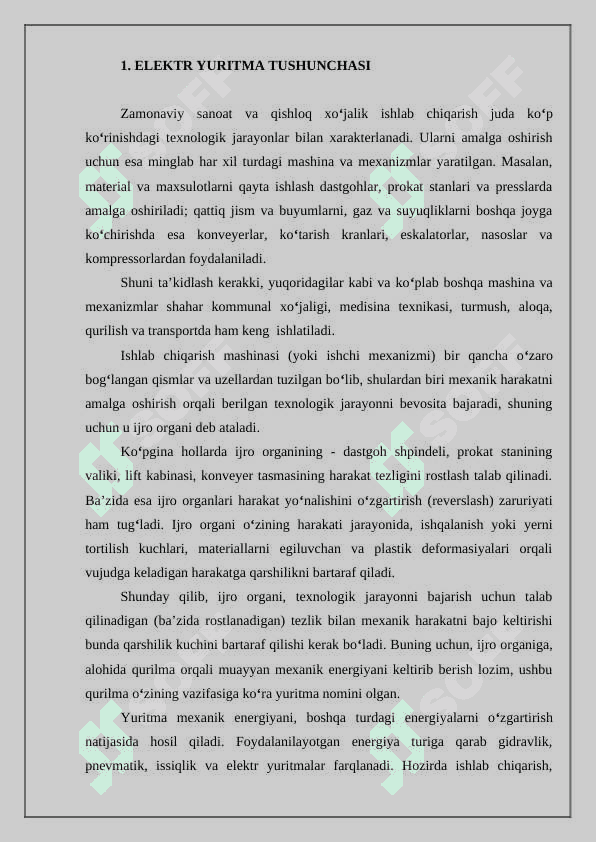 1. ELEKTR YURITMA TUSHUNCHASI

Zamonaviy sanoat va qishloq xo‘jalik ishlab chiqarish juda ko‘p ko‘rinishdagi texnologik jarayonlar bilan xarakterlanadi. Ularni amalga oshirish uchun esa minglab har xil turdagi mashina va mexanizmlar yaratilgan. Masalan, material va maxsulotlarni qayta ishlash dastgohlar, prokat stanlari va presslarda amalga oshiriladi; qattiq jism va buyumlarni, gaz va suyuqliklarni boshqa joyga ko‘chirishda esa konveyerlar, ko‘tarish kranlari, eskalatorlar, nasoslar va kompressorlardan foydalaniladi.

Shuni ta’kidlash kerakki, yuqoridagilar kabi va ko‘plab boshqa mashina va mexanizmlar shahar kommunal xo‘jaligi, medisina texnikasi, turmush, aloqa, qurilish va transportda ham keng ishlatiladi.

Ishlab chiqarish mashinasi (yoki ishchi mexanizmi) bir qancha o‘zaro bog‘langan qismlar va uzellardan tuzilgan bo‘lib, shulardan biri mexanik harakatni amalga oshirish orqali berilgan texnologik jarayonni bevosita bajaradi, shuning uchun u ijro organi deb ataladi.

Ko‘pgina hollarda ijro organining - dastgoh shpindeli, prokat stanining valiki, lift kabinasi, konveyer tasmasining harakat tezligini rostlash talab qilinadi. Ba’zida esa ijro organlari harakat yo‘nalishini o‘zgartirish (reverslash) zaruriyati ham tug‘ladi. Ijro organi o‘zining harakati jarayonida, ishqalanish yoki yerni tortilish kuchlari, materiallarni egiluvchan va plastik deformasiyalari orqali vujudga keladigan harakatga qarshilikni bartaraf qiladi.

Shunday qilib, ijro organi, texnologik jarayonni bajarish uchun talab qilinadigan (ba’zida rostlanadigan) tezlik bilan mexanik harakatni bajo keltirishi bunda qarshilik kuchini bartaraf qilishi kerak bo‘ladi. Buning uchun, ijro organiga, alohida qurilma orqali muayyan mexanik energiyani keltirib berish lozim, ushbu qurilma o‘zining vazifasiga ko‘ra yuritma nomini olgan.

Yuritma mexanik energiyani, boshqa turdagi energiyalarni o‘zgartirish natijasida hosil qiladi. Foydalanilayotgan energiya turiga qarab gidravlik, pnevmatik, issiqlik va elektr yuritmalar farqlanadi. Hozirda ishlab chiqarish,